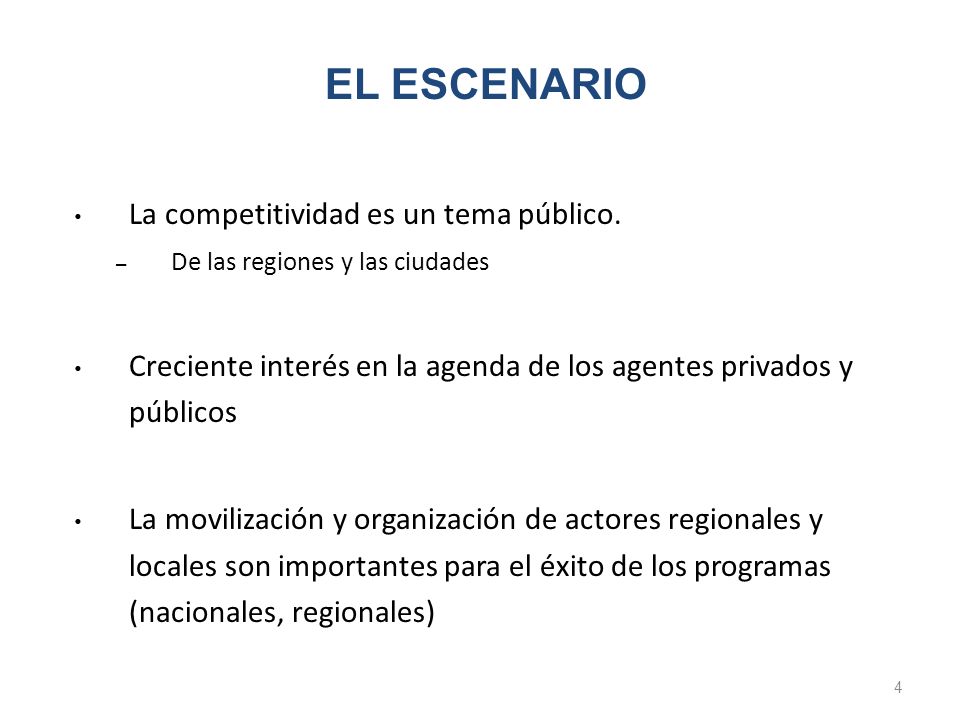 EL ESCENARIO

• La competitividad es un tema público.
– De las regiones y las ciudades

• Creciente interés en la agenda de los agentes privados y públicos

• La movilización y organización de actores regionales y locales son importantes para el éxito de los programas (nacionales, regionales)

4